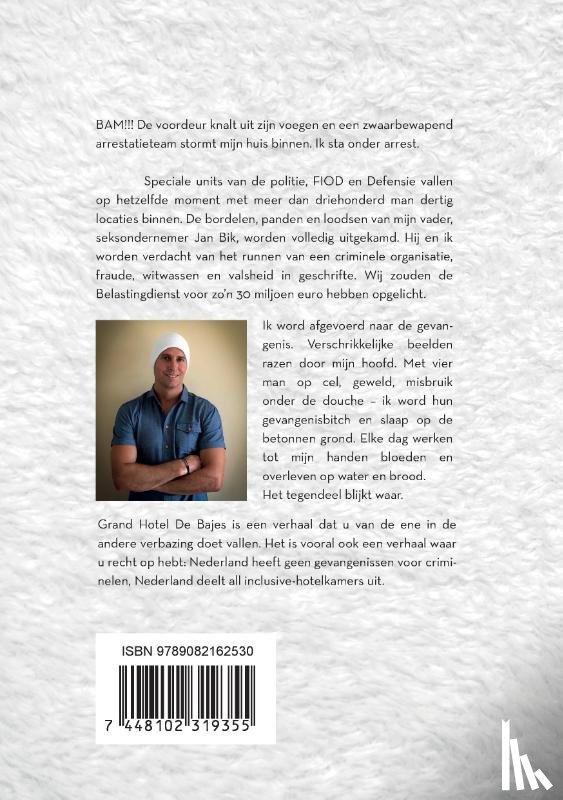 BAM!!! De voordeur knalt uit zijn voegen en een zwaarbewapend arrestatieteam stormt mijn huis binnen. Ik sta onder arrest.

Speciale units van de politie, FIOD en Defensie vallen op hetzelfde moment met meer dan driehonderd man dertig locaties binnen. De bordelen, panden en loodsen van mijn vader, seksondernemer Jan Bik, worden volledig uitgekamd. Hij en ik worden verdacht van het runnen van een criminele organisatie, fraude, witwassen en valsheid in geschrifte. Wij zouden de Belastingdienst voor zo'n 30 miljoen euro hebben opgelicht.

Ik word afgevoerd naar de gevangenis. Verschrikkelijke beelden razen door mijn hoofd. Met vier man op cel, geweld, misbruik onder de douche – ik word hun gevangenisbitch en slaap op de betonnen grond. Elke dag werken tot mijn handen bloeden en overleven op water en brood.
Het tegendeel blijkt waar.

Grand Hotel De Bajes is een verhaal dat u van de ene in de andere verbazing doet vallen. Het is vooral ook een verhaal waar u recht op hebt: Nederland heeft geen gevangenissen voor criminelen, Nederland deelt all inclusive-hotelkamers uit.

ISBN 9789082162530

7 448102 319355